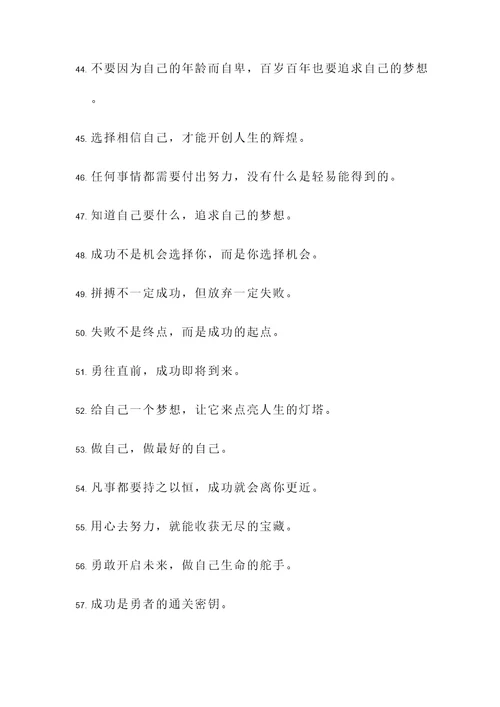 44. 不要因为自己的年龄而自卑，百岁百年也要追求自己的梦想。

45. 选择相信自己，才能开创人生的辉煌。

46. 任何事情都需要付出努力，没有什么是轻易能得到的。

47. 知道自己要什么，追求自己的梦想。

48. 成功不是机会选择你，而是你选择机会。

49. 拼搏不一定成功，但放弃一定失败。

50. 失败不是终点，而是成功的起点。

51. 勇往直前，成功即将到来。

52. 给自己一个梦想，让它来点亮人生的灯塔。

53. 做自己，做最好的自己。

54. 凡事都要持之以恒，成功就会离你更近。

55. 用心去努力，就能收获无尽的宝藏。

56. 勇敢开启未来，做自己生命的舵手。

57. 成功是勇者的通关密钥。